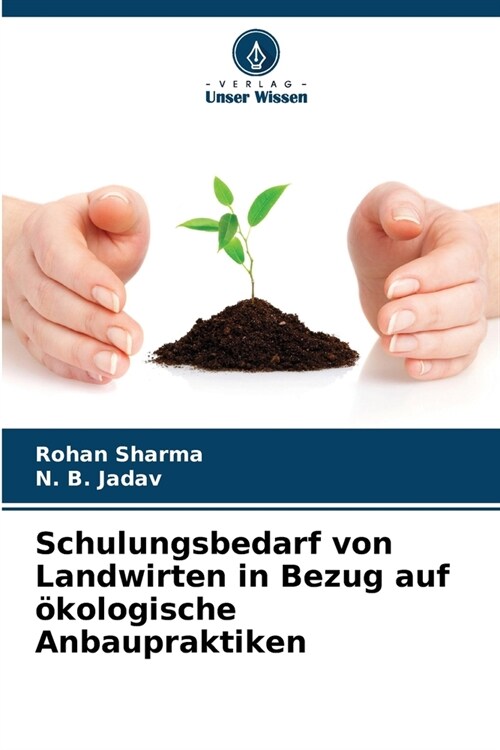 - VERLAG -
Unser Wissen

Rohan Sharma
N. B. Jadav

Schulungsbedarf von Landwirten in Bezug auf ökologische Anbaupraktiken